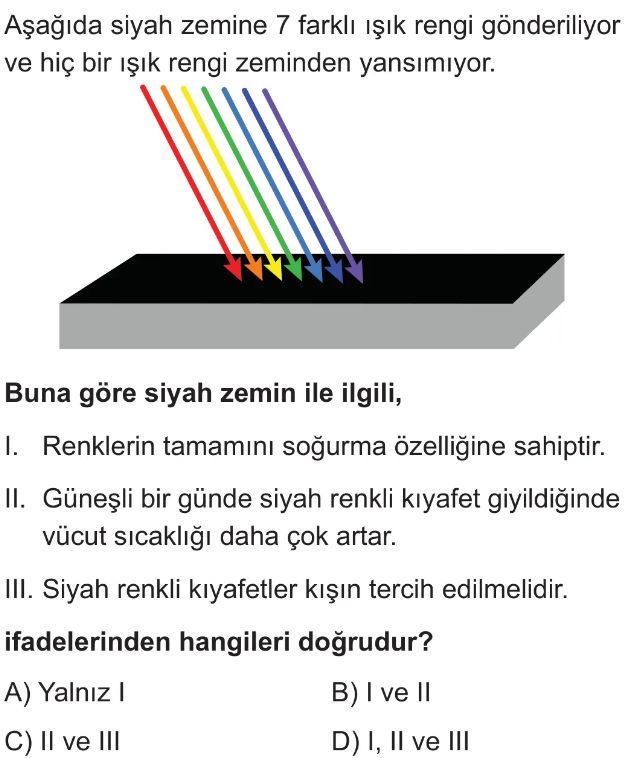 Aşağıda siyah zemine 7 farklı ışık rengi gönderiliyor ve hiç bir ışık rengi zeminden yansımıyor.

Buna göre siyah zemin ile ilgili,

I. Renklerin tamamını soğurma özelliğine sahiptir.

II. Güneşli bir günde siyah renkli kıyafet giyildiğinde vücut sıcaklığı daha çok artar.

III. Siyah renkli kıyafetler kışın tercih edilmelidir.

ifadelerinden hangileri doğrudur?

A) Yalnız I
B) I ve II
C) II ve III
D) I, II ve III